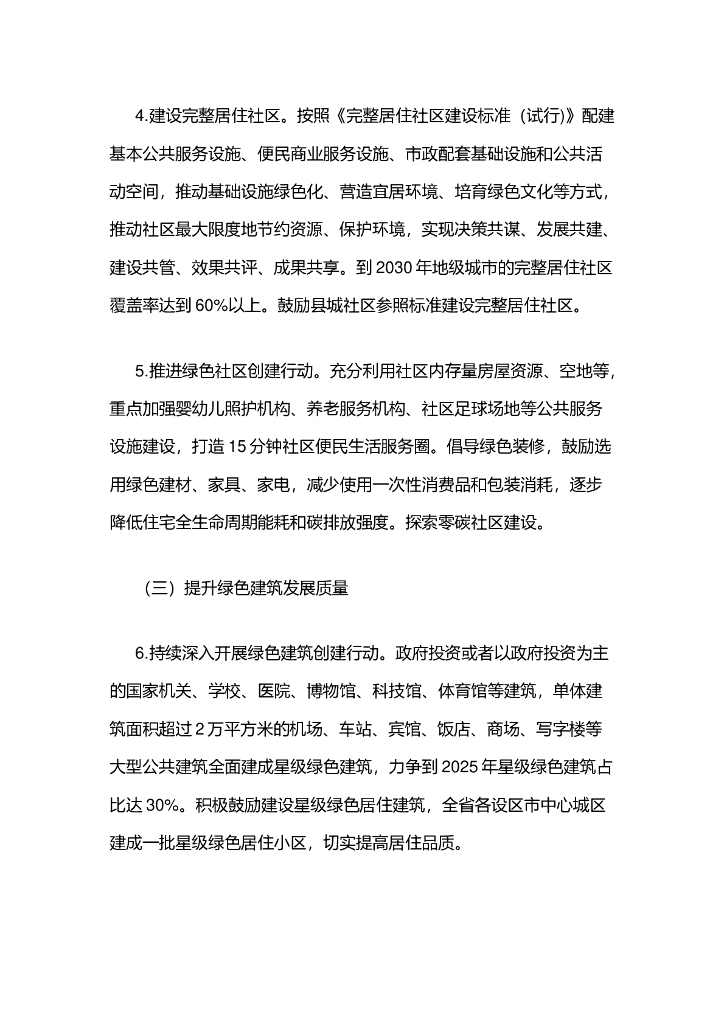 4.建设完整居住社区。按照《完整居住社区建设标准（试行）》配建基本公共服务设施、便民商业服务设施、市政配套基础设施和公共活动空间，推动基础设施绿色化、营造宜居环境、培育绿色文化等方式，推动社区最大限度地节约资源、保护环境，实现决策共谋、发展共建、建设共管、效果共评、成果共享。到 2030 年地级城市的完整居住社区覆盖率达到 60%以上。鼓励县城社区参照标准建设完整居住社区。

5.推进绿色社区创建行动。充分利用社区内存量房屋资源、空地等，重点加强婴幼儿照护机构、养老服务机构、社区足球场地等公共服务设施建设，打造 15 分钟社区便民生活服务圈。倡导绿色装修，鼓励选用绿色建材、家具、家电，减少使用一次性消费品和包装消耗，逐步降低住宅全生命周期能耗和碳排放强度。探索零碳社区建设。

（三）提升绿色建筑发展质量

6.持续深入开展绿色建筑创建行动。政府投资或者以政府投资为主的国家机关、学校、医院、博物馆、科技馆、体育馆等建筑，单体建筑面积超过 2 万平方米的机场、车站、宾馆、饭店、商场、写字楼等大型公共建筑全面建成星级绿色建筑，力争到 2025 年星级绿色建筑占比达 30%。积极鼓励建设星级绿色居住建筑，全省各设区市中心城区建成一批星级绿色居住小区，切实提高居住品质。